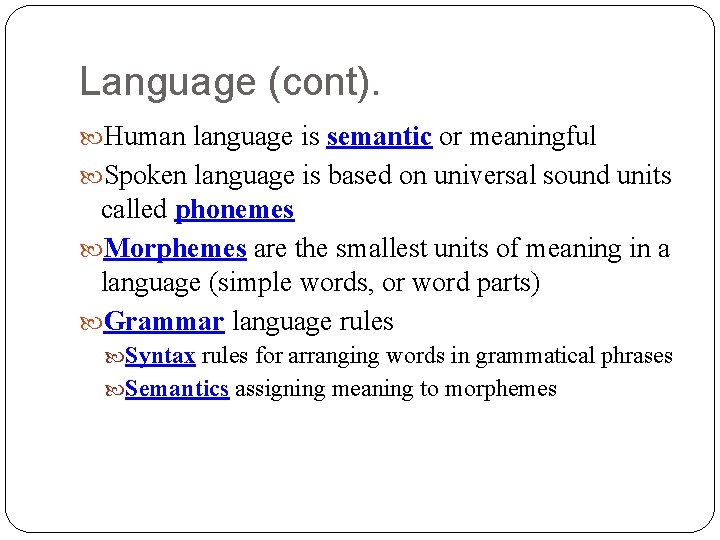 Language (cont).

Human language is semantic or meaningful

Spoken language is based on universal sound units called phonemes

Morphemes are the smallest units of meaning in a language (simple words, or word parts)

Grammar language rules

Syntax rules for arranging words in grammatical phrases

Semantics assigning meaning to morphemes